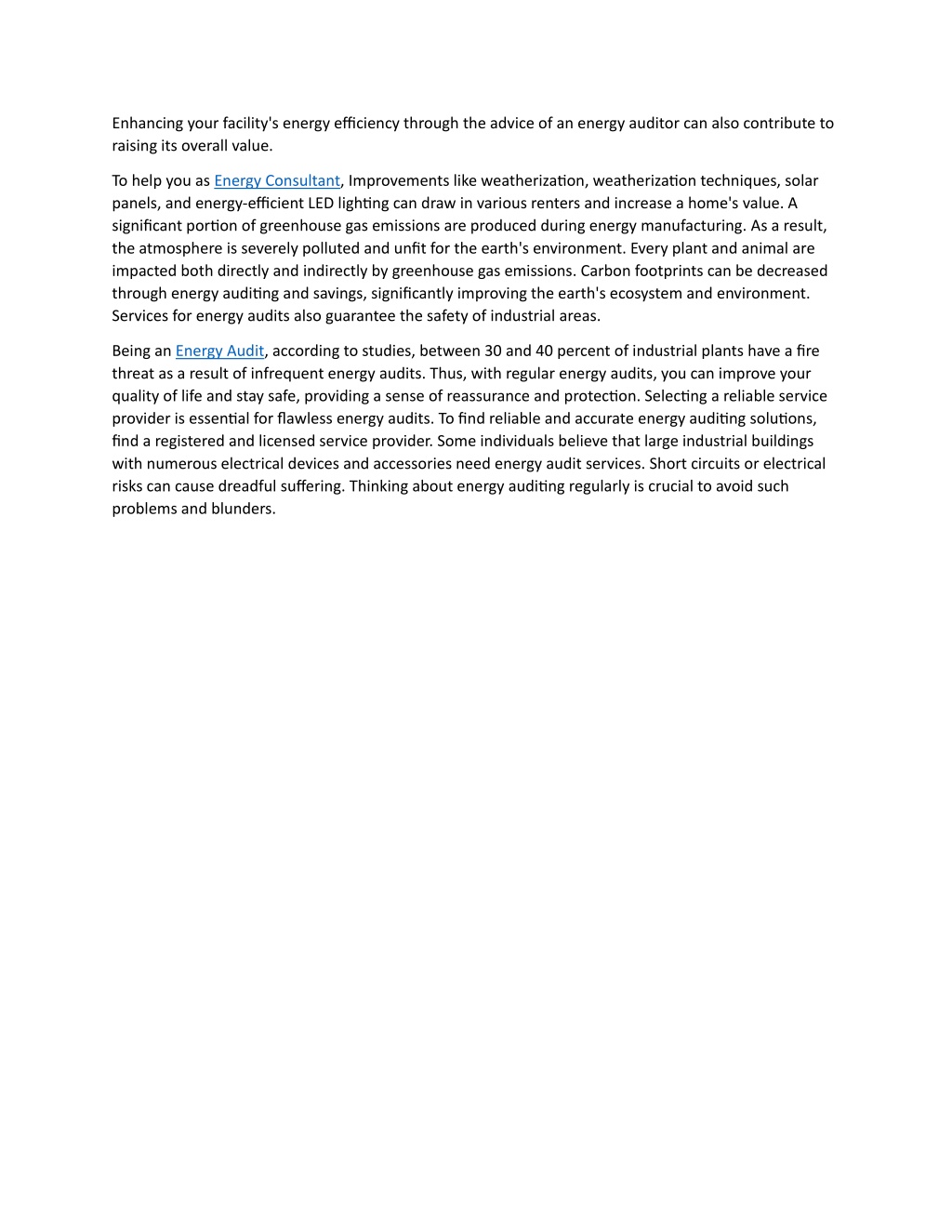 Enhancing your facility's energy efficiency through the advice of an energy auditor can also contribute to raising its overall value.

To help you as Energy Consultant, Improvements like weatherization, weatherization techniques, solar panels, and energy-efficient LED lighting can draw in various renters and increase a home's value. A significant portion of greenhouse gas emissions are produced during energy manufacturing. As a result, the atmosphere is severely polluted and unfit for the earth's environment. Every plant and animal are impacted both directly and indirectly by greenhouse gas emissions. Carbon footprints can be decreased through energy auditing and savings, significantly improving the earth's ecosystem and environment. Services for energy audits also guarantee the safety of industrial areas.

Being an Energy Audit, according to studies, between 30 and 40 percent of industrial plants have a fire threat as a result of infrequent energy audits. Thus, with regular energy audits, you can improve your quality of life and stay safe, providing a sense of reassurance and protection. Selecting a reliable service provider is essential for flawless energy audits. To find reliable and accurate energy auditing solutions, find a registered and licensed service provider. Some individuals believe that large industrial buildings with numerous electrical devices and accessories need energy audit services. Short circuits or electrical risks can cause dreadful suffering. Thinking about energy auditing regularly is crucial to avoid such problems and blunders.